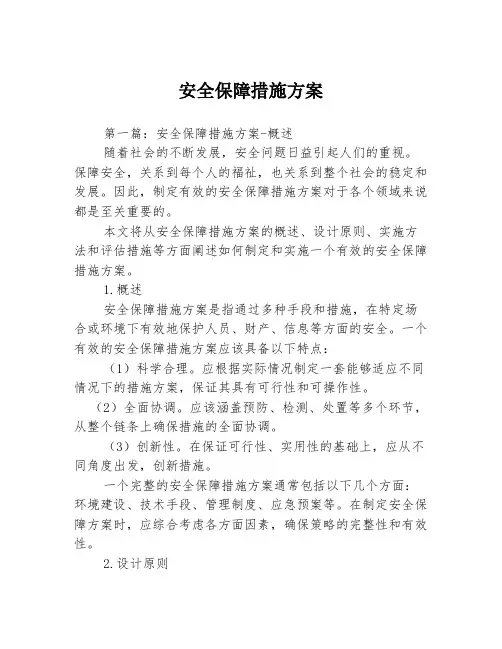 安全保障措施方案

第一篇：安全保障措施方案-概述

随着社会的不断发展，安全问题日益引起人们的重视。保障安全，关系到每个人的福祉，也关系到整个社会的稳定和发展。因此，制定有效的安全保障措施方案对于各个领域来说都是至关重要的。

本文将从安全保障措施方案的概述、设计原则、实施方法和评估措施等方面阐述如何制定和实施一个有效的安全保障措施方案。

1.概述

安全保障措施方案是指通过多种手段和措施，在特定场合或环境下有效地保护人员、财产、信息等方面的安全。一个有效的安全保障措施方案应该具备以下特点：

（1）科学合理。应根据实际情况制定一套能够适应不同情况下的措施方案，保证其具有可行性和可操作性。

（2）全面协调。应该涵盖预防、检测、处置等多个环节，从整个链条上确保措施的全面协调。

（3）创新性。在保证可行性、实用性的基础上，应从不同角度出发，创新措施。

一个完整的安全保障措施方案通常包括以下几个方面：环境建设、技术手段、管理制度、应急预案等。在制定安全保障方案时，应综合考虑各方面因素，确保策略的完整性和有效性。

2.设计原则